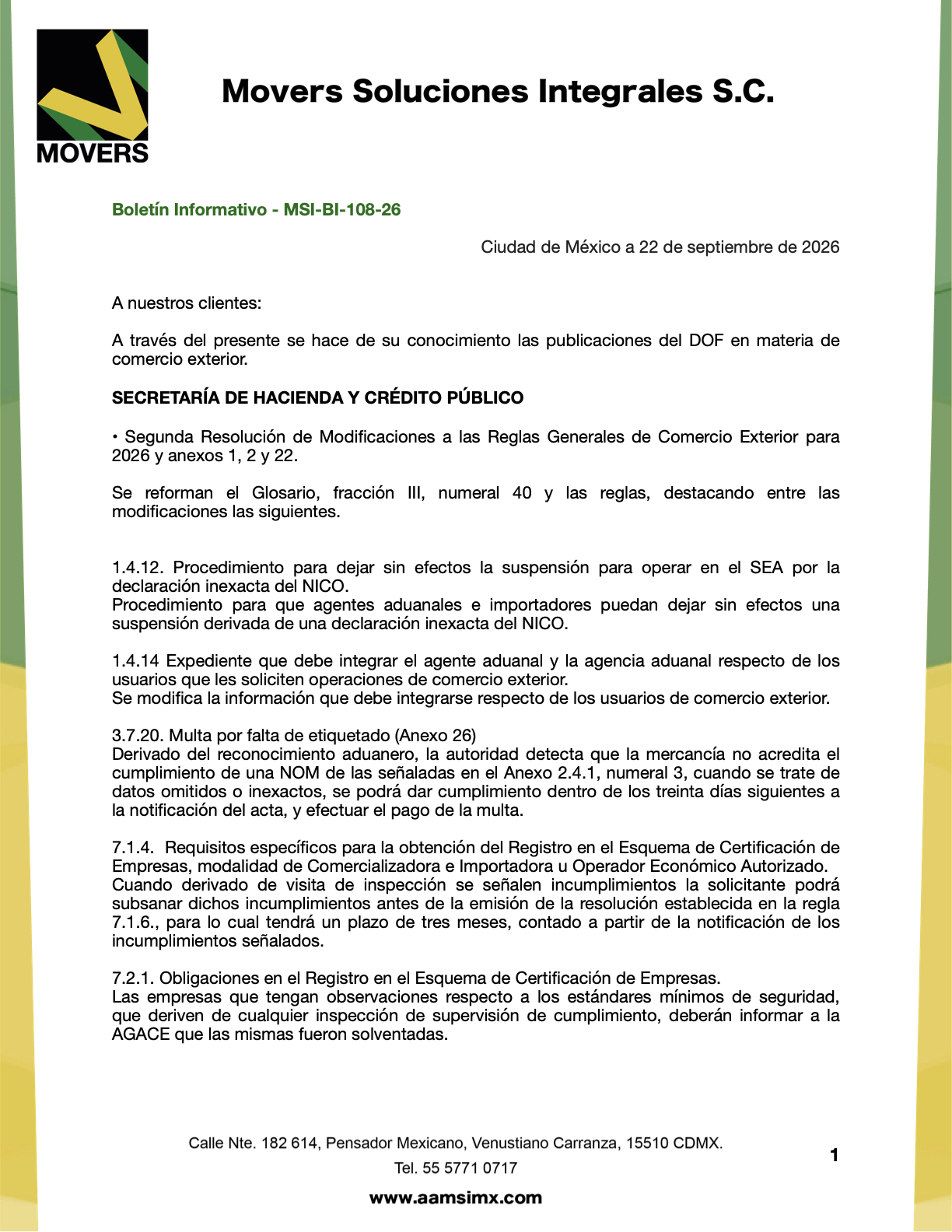 MOVERS

Movers Soluciones Integrales S.C.

Boletín Informativo - MSI-BI-108-26

Ciudad de México a 22 de septiembre de 2026

A nuestros clientes:

A través del presente se hace de su conocimiento las publicaciones del DOF en materia de comercio exterior.

SECRETARÍA DE HACIENDA Y CRÉDITO PÚBLICO

• Segunda Resolución de Modificaciones a las Reglas Generales de Comercio Exterior para 2026 y anexos 1, 2 y 22.

Se reforman el Glosario, fracción III, numeral 40 y las reglas, destacando entre las modificaciones las siguientes.

1.4.12. Procedimiento para dejar sin efectos la suspensión para operar en el SEA por la declaración inexacta del NICO.
Procedimiento para que agentes aduanales e importadores puedan dejar sin efectos una suspensión derivada de una declaración inexacta del NICO.

1.4.14 Expediente que debe integrar el agente aduanal y la agencia aduanal respecto de los usuarios que les soliciten operaciones de comercio exterior.
Se modifica la información que debe integrarse respecto de los usuarios de comercio exterior.

3.7.20. Multa por falta de etiquetado (Anexo 26)
Derivado del reconocimiento aduanero, la autoridad detecta que la mercancía no acredita el cumplimiento de una NOM de las señaladas en el Anexo 2.4.1, numeral 3, cuando se trate de datos omitidos o inexactos, se podrá dar cumplimiento dentro de los treinta días siguientes a la notificación del acta, y efectuar el pago de la multa.

7.1.4. Requisitos específicos para la obtención del Registro en el Esquema de Certificación de Empresas, modalidad de Comercializadora e Importadora u Operador Económico Autorizado.
Cuando derivado de visita de inspección se señalen incumplimientos la solicitante podrá subsanar dichos incumplimientos antes de la emisión de la resolución establecida en la regla 7.1.6., para lo cual tendrá un plazo de tres meses, contado a partir de la notificación de los incumplimientos señalados.

7.2.1. Obligaciones en el Registro en el Esquema de Certificación de Empresas.
Las empresas que tengan observaciones respecto a los estándares mínimos de seguridad, que deriven de cualquier inspección de supervisión de cumplimiento, deberán informar a la AGACE que las mismas fueron solventadas.

Calle Nte. 182 614, Pensador Mexicano, Venustiano Carranza, 15510 CDMX.
Tel. 55 5771 0717
www.aamsimx.com

1